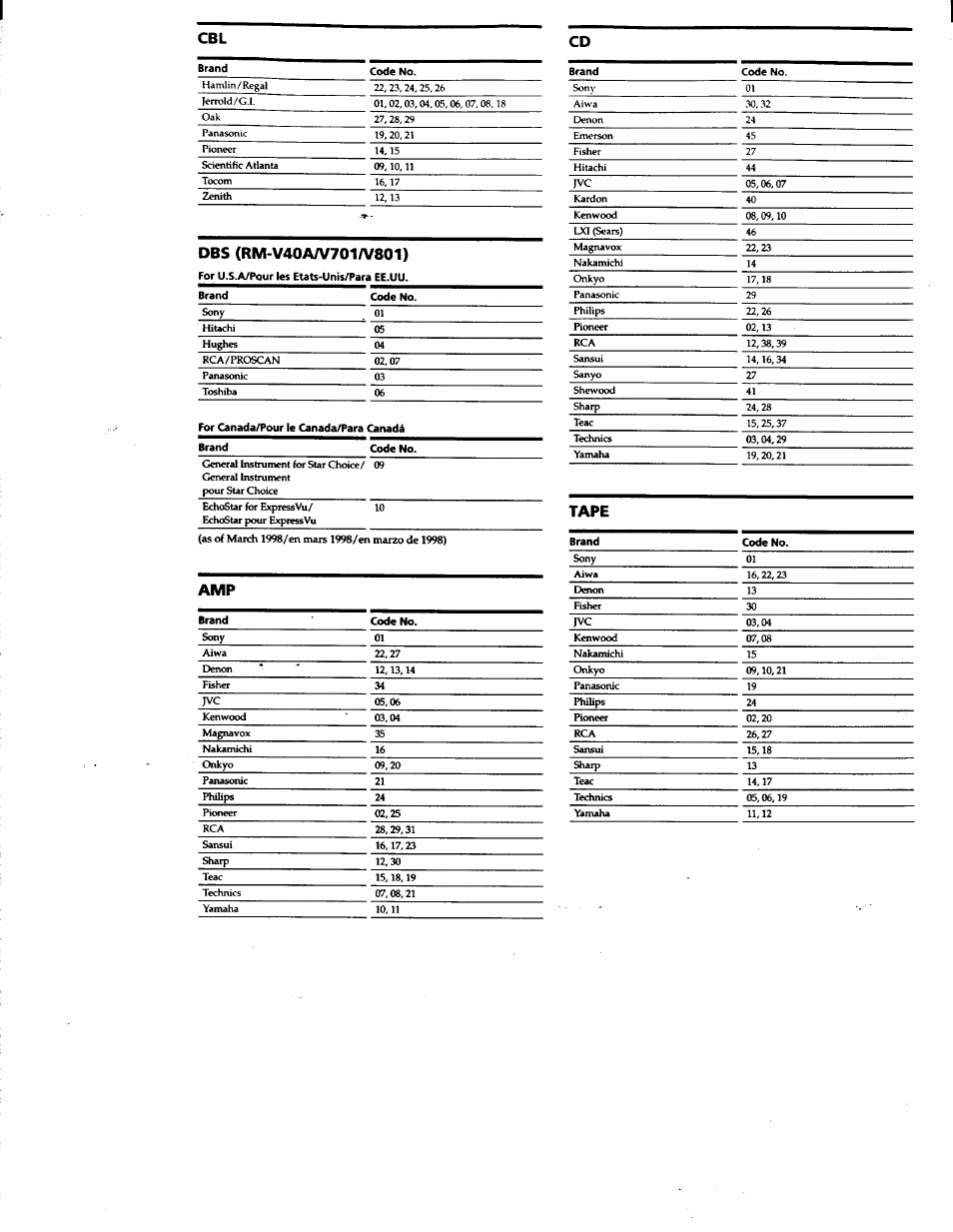 CBL

| Brand | Code No. |
|---|---|
| Hamlin/Regal | 22, 23, 24, 25, 26 |
| Jerrold/G.I. | 01, 02, 03, 04, 05, 06, 07, 08, 18 |
| Oak | 27, 28, 29 |
| Panasonic | 19, 20, 21 |
| Pioneer | 14, 15 |
| Scientific Atlanta | 09, 10, 11 |
| Tocom | 16, 17 |
| Zenith | 12, 13 |

DBS (RM-V40A/V701/V801)

For U.S.A/Pour les Etats-Unis/Para EE.UU.

| Brand | Code No. |
|---|---|
| Sony | 01 |
| Hitachi | 05 |
| Hughes | 04 |
| RCA/PROSCAN | 02, 07 |
| Panasonic | 03 |
| Toshiba | 06 |

For Canada/Pour le Canada/Para Canadá

| Brand | Code No. |
|---|---|
| General Instrument for Star Choice/ General Instrument pour Star Choice | 09 |
| EchoStar for ExpressVu/ EchoStar pour ExpressVu | 10 |

(as of March 1998/en mars 1998/en marzo de 1998)

AMP

| Brand | Code No. |
|---|---|
| Sony | 01 |
| Aiwa | 22, 27 |
| Denon | 12, 13, 14 |
| Fisher | 34 |
| JVC | 05, 06 |
| Kenwood | 03, 04 |
| Magnavox | 35 |
| Nakamichi | 16 |
| Onkyo | 09, 20 |
| Panasonic | 21 |
| Philips | 24 |
| Pioneer | 02, 25 |
| RCA | 28, 29, 31 |
| Sansui | 16, 17, 23 |
| Sharp | 12, 30 |
| Teac | 15, 18, 19 |
| Technics | 07, 08, 21 |
| Yamaha | 10, 11 |

CD

| Brand | Code No. |
|---|---|
| Sony | 01 |
| Aiwa | 30, 32 |
| Denon | 24 |
| Emerson | 45 |
| Fisher | 27 |
| Hitachi | 44 |
| JVC | 05, 06, 07 |
| Kardon | 40 |
| Kenwood | 08, 09, 10 |
| LXI (Sears) | 46 |
| Magnavox | 22, 23 |
| Nakamichi | 14 |
| Onkyo | 17, 18 |
| Panasonic | 29 |
| Philips | 22, 26 |
| Pioneer | 02, 13 |
| RCA | 12, 38, 39 |
| Sansui | 14, 16, 34 |
| Sanyo | 27 |
| Shewood | 41 |
| Sharp | 24, 28 |
| Teac | 15, 25, 37 |
| Technics | 03, 04, 29 |
| Yamaha | 19, 20, 21 |

TAPE

| Brand | Code No. |
|---|---|
| Sony | 01 |
| Aiwa | 16, 22, 23 |
| Denon | 13 |
| Fisher | 30 |
| JVC | 03, 04 |
| Kenwood | 07, 08 |
| Nakamichi | 15 |
| Onkyo | 09, 10, 21 |
| Panasonic | 19 |
| Philips | 24 |
| Pioneer | 02, 20 |
| RCA | 26, 27 |
| Sansui | 15, 18 |
| Sharp | 13 |
| Teac | 14, 17 |
| Technics | 05, 06, 19 |
| Yamaha | 11, 12 |